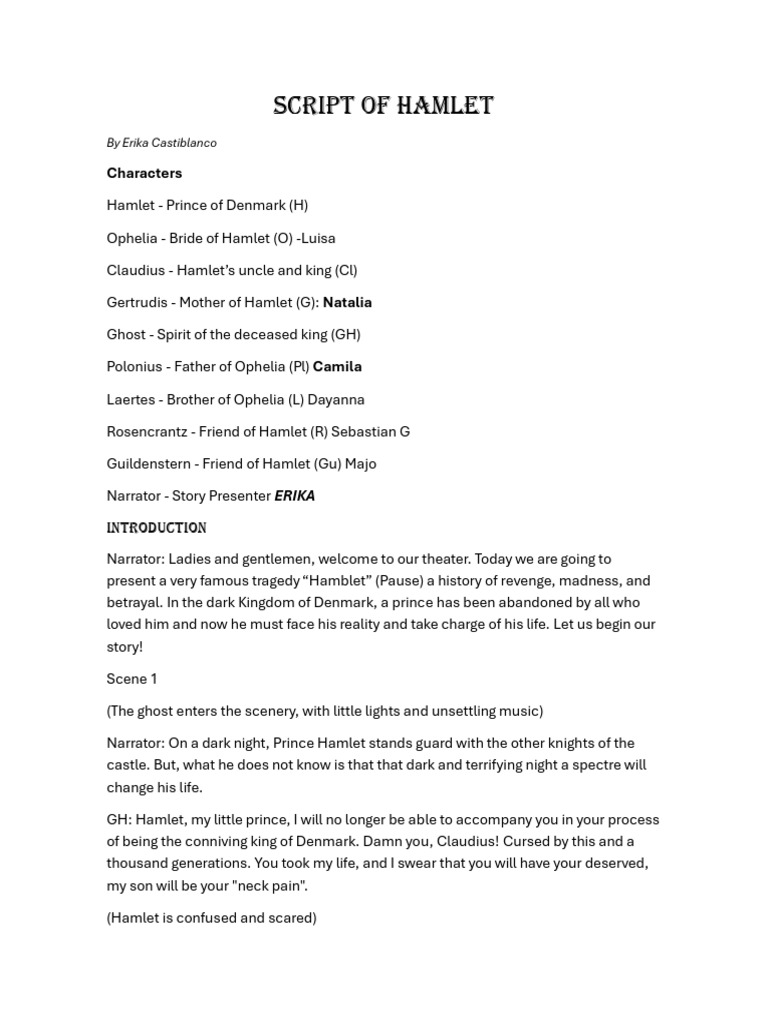 SCRIPT OF HAMLET

By Erika Castiblanco

Characters

Hamlet - Prince of Denmark (H)

Ophelia - Bride of Hamlet (O) -Luisa

Claudius - Hamlet's uncle and king (Cl)

Gertrudis - Mother of Hamlet (G): Natalia

Ghost - Spirit of the deceased king (GH)

Polonius - Father of Ophelia (Pl) Camila

Laertes - Brother of Ophelia (L) Dayanna

Rosencrantz - Friend of Hamlet (R) Sebastian G

Guildenstern - Friend of Hamlet (Gu) Majo

Narrator - Story Presenter ERIKA

INTRODUCTION

Narrator: Ladies and gentlemen, welcome to our theater. Today we are going to present a very famous tragedy "Hamblet" (Pause) a history of revenge, madness, and betrayal. In the dark Kingdom of Denmark, a prince has been abandoned by all who loved him and now he must face his reality and take charge of his life. Let us begin our story!

Scene 1

(The ghost enters the scenery, with little lights and unsettling music)

Narrator: On a dark night, Prince Hamlet stands guard with the other knights of the castle. But, what he does not know is that that dark and terrifying night a spectre will change his life.

GH: Hamlet, my little prince, I will no longer be able to accompany you in your process of being the conniving king of Denmark. Damn you, Claudius! Cursed by this and a thousand generations. You took my life, and I swear that you will have your deserved, my son will be your "neck pain".

(Hamlet is confused and scared)